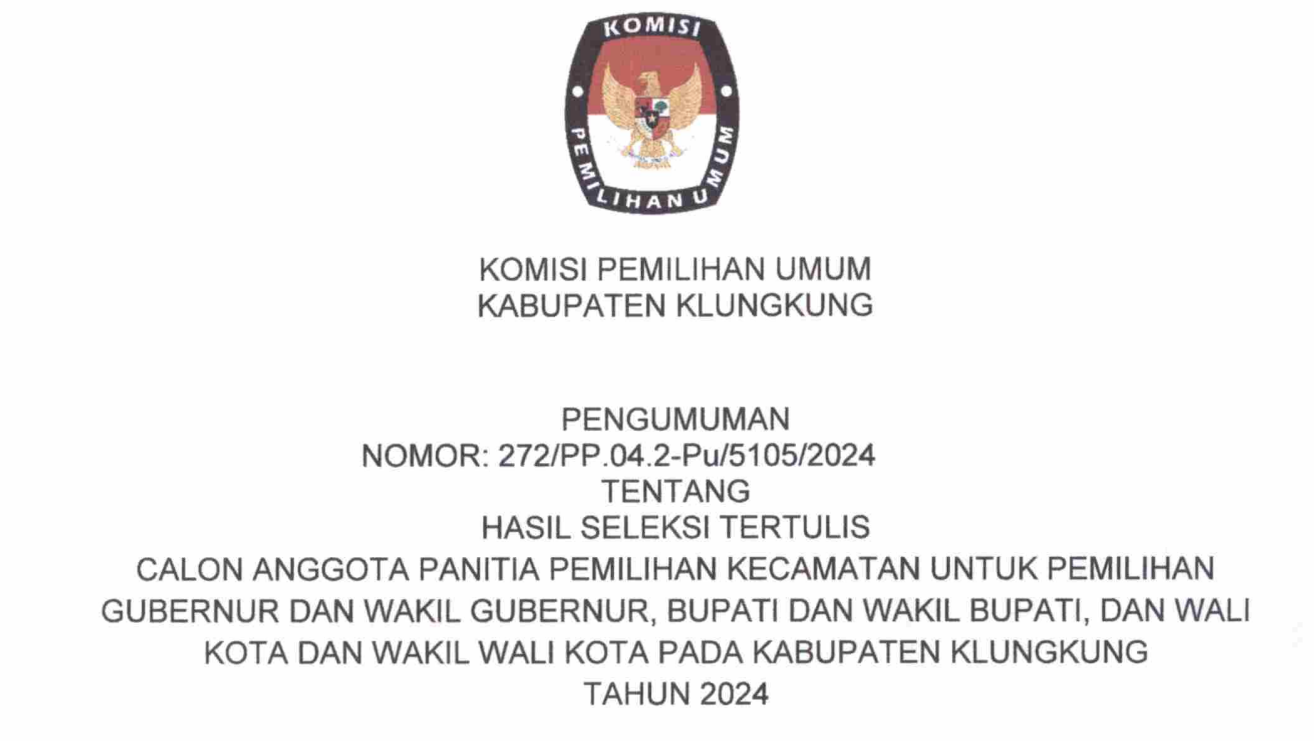 KOMISI

PEMILIHAN UMUM

KOMISI PEMILIHAN UMUM
KABUPATEN KLUNGKUNG

PENGUMUMAN
NOMOR: 272/PP.04.2-Pu/5105/2024
TENTANG
HASIL SELEKSI TERTULIS
CALON ANGGOTA PANITIA PEMILIHAN KECAMATAN UNTUK PEMILIHAN GUBERNUR DAN WAKIL GUBERNUR, BUPATI DAN WAKIL BUPATI, DAN WALI KOTA DAN WAKIL WALI KOTA PADA KABUPATEN KLUNGKUNG
TAHUN 2024